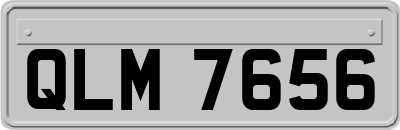 QLM 7656